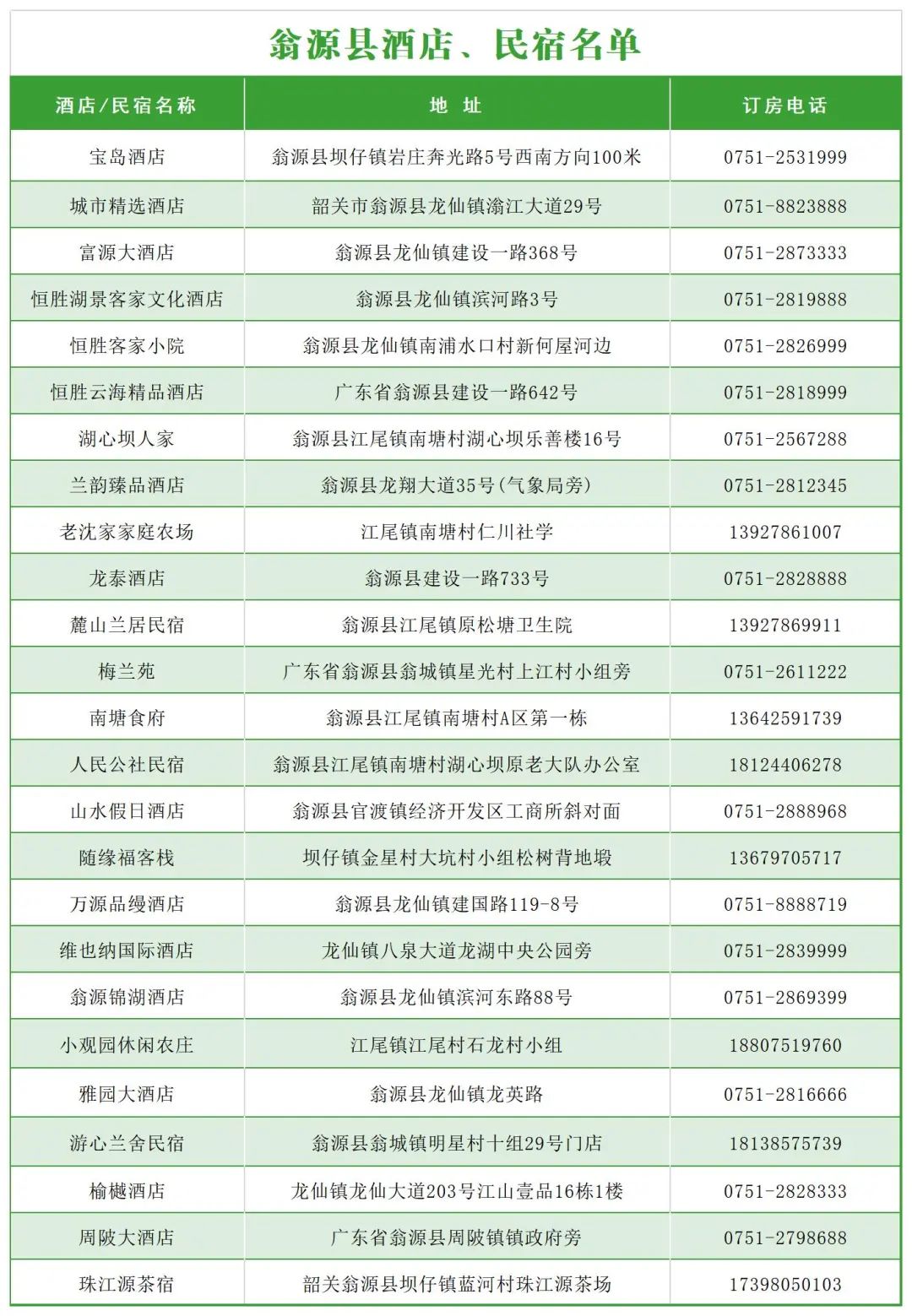 翁源县酒店、民宿名单

| 酒店/民宿名称 | 地 址 | 订房电话 |
|---|---|---|
| 宝岛酒店 | 翁源县坝仔镇岩庄奔光路5号西南方向100米 | 0751-2531999 |
| 城市精选酒店 | 韶关市翁源县龙仙镇滃江大道29号 | 0751-8823888 |
| 富源大酒店 | 翁源县龙仙镇建设一路368号 | 0751-2873333 |
| 恒胜湖景客家文化酒店 | 翁源县龙仙镇滨河路3号 | 0751-2819888 |
| 恒胜客家小院 | 翁源县龙仙镇南浦水口村新何屋河边 | 0751-2826999 |
| 恒胜云海精品酒店 | 广东省翁源县建设一路642号 | 0751-2818999 |
| 湖心坝人家 | 翁源县江尾镇南塘村湖心坝乐善楼16号 | 0751-2567288 |
| 兰韵臻品酒店 | 翁源县龙翔大道35号(气象局旁) | 0751-2812345 |
| 老沈家家庭农场 | 江尾镇南塘村仁川社学 | 13927861007 |
| 龙泰酒店 | 翁源县建设一路733号 | 0751-2828888 |
| 麓山兰居民宿 | 翁源县江尾镇原松塘卫生院 | 13927869911 |
| 梅兰苑 | 广东省翁源县翁城镇星光村上江村小组旁 | 0751-2611222 |
| 南塘食府 | 翁源县江尾镇南塘村A区第一栋 | 13642591739 |
| 人民公社民宿 | 翁源县江尾镇南塘村湖心坝原老大队办公室 | 18124406278 |
| 山水假日酒店 | 翁源县官渡镇经济开发区工商所斜对面 | 0751-2888968 |
| 随缘福客栈 | 坝仔镇金星村大坑村小组松树背地塅 | 13679705717 |
| 万源品缦酒店 | 翁源县龙仙镇建国路119-8号 | 0751-8888719 |
| 维也纳国际酒店 | 龙仙镇八泉大道龙湖中央公园旁 | 0751-2839999 |
| 翁源锦湖酒店 | 翁源县龙仙镇滨河东路88号 | 0751-2869399 |
| 小观园休闲农庄 | 江尾镇江尾村石龙村小组 | 18807519760 |
| 雅园大酒店 | 翁源县龙仙镇龙英路 | 0751-2816666 |
| 游心兰舍民宿 | 翁源县翁城镇明星村十组29号门店 | 18138575739 |
| 榆樾酒店 | 龙仙镇龙仙大道203号江山壹品16栋1楼 | 0751-2828333 |
| 周陂大酒店 | 广东省翁源县周陂镇镇政府旁 | 0751-2798688 |
| 珠江源茶宿 | 韶关翁源县坝仔镇蓝河村珠江源茶场 | 17398050103 |